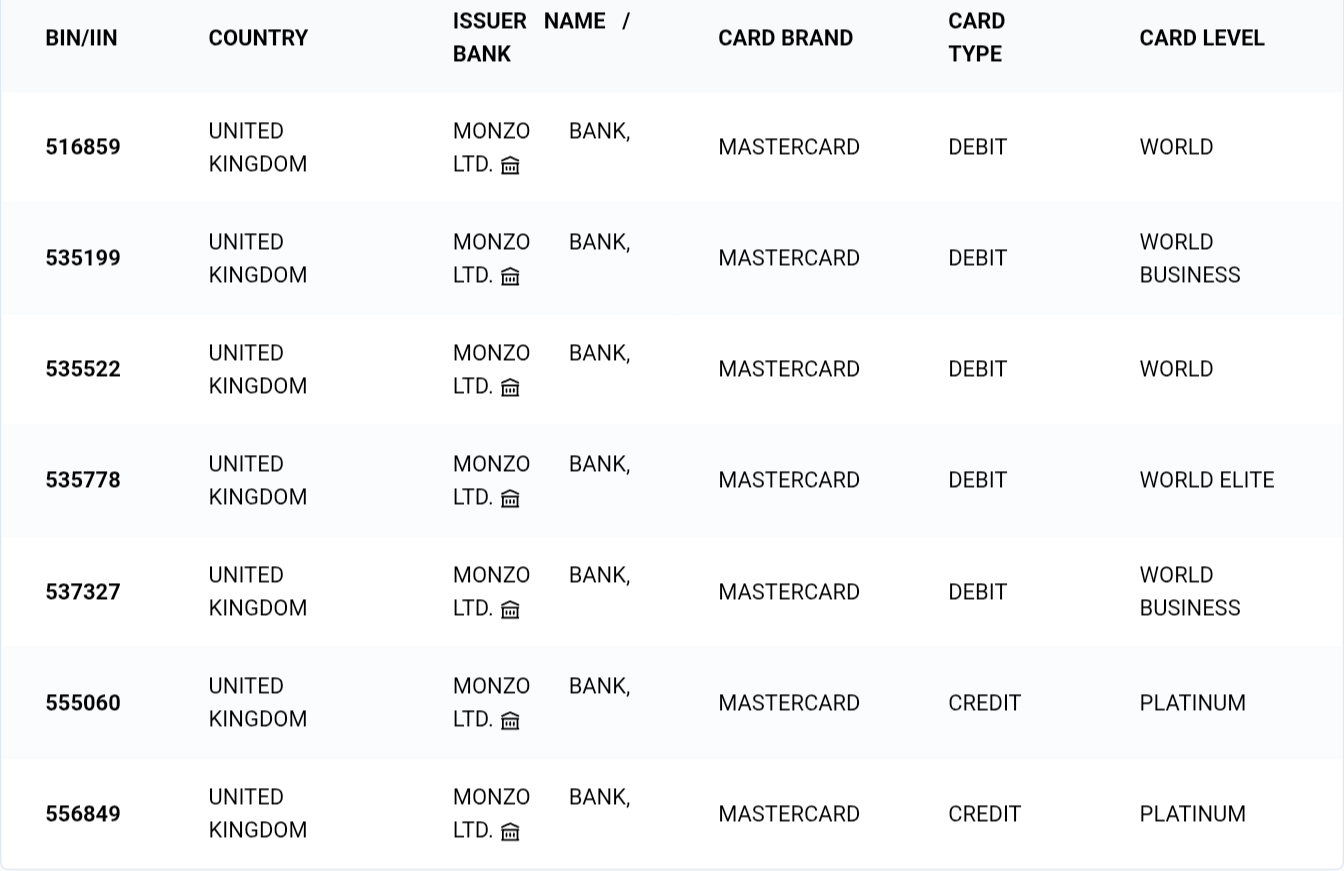 | BIN/IIN | COUNTRY | ISSUER NAME / BANK | CARD BRAND | CARD TYPE | CARD LEVEL |
|---|---|---|---|---|---|
| 516859 | UNITED KINGDOM | MONZO BANK, LTD. | MASTERCARD | DEBIT | WORLD |
| 535199 | UNITED KINGDOM | MONZO BANK, LTD. | MASTERCARD | DEBIT | WORLD BUSINESS |
| 535522 | UNITED KINGDOM | MONZO BANK, LTD. | MASTERCARD | DEBIT | WORLD |
| 535778 | UNITED KINGDOM | MONZO BANK, LTD. | MASTERCARD | DEBIT | WORLD ELITE |
| 537327 | UNITED KINGDOM | MONZO BANK, LTD. | MASTERCARD | DEBIT | WORLD BUSINESS |
| 555060 | UNITED KINGDOM | MONZO BANK, LTD. | MASTERCARD | CREDIT | PLATINUM |
| 556849 | UNITED KINGDOM | MONZO BANK, LTD. | MASTERCARD | CREDIT | PLATINUM |